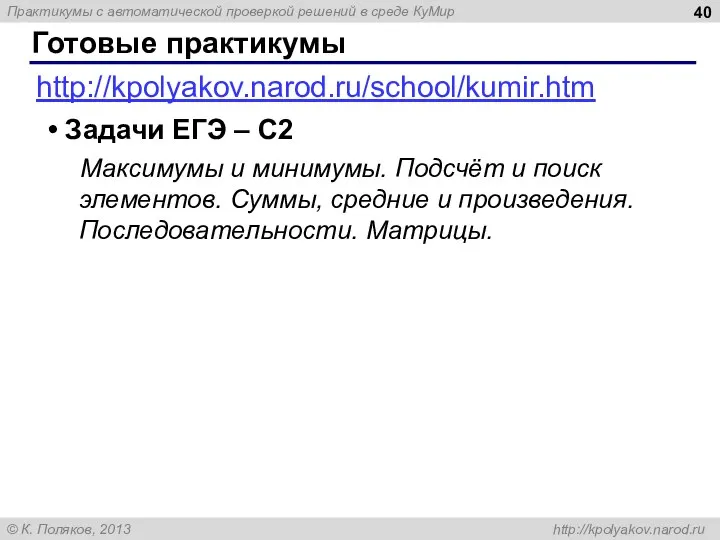 Практикумы с автоматической проверкой решений в среде КуМир

40

Готовые практикумы

http://kpolyakov.narod.ru/school/kumir.htm

• Задачи ЕГЭ – С2

Максимумы и минимумы. Подсчёт и поиск элементов. Суммы, средние и произведения. Последовательности. Матрицы.

© К. Поляков, 2013

http://kpolyakov.narod.ru